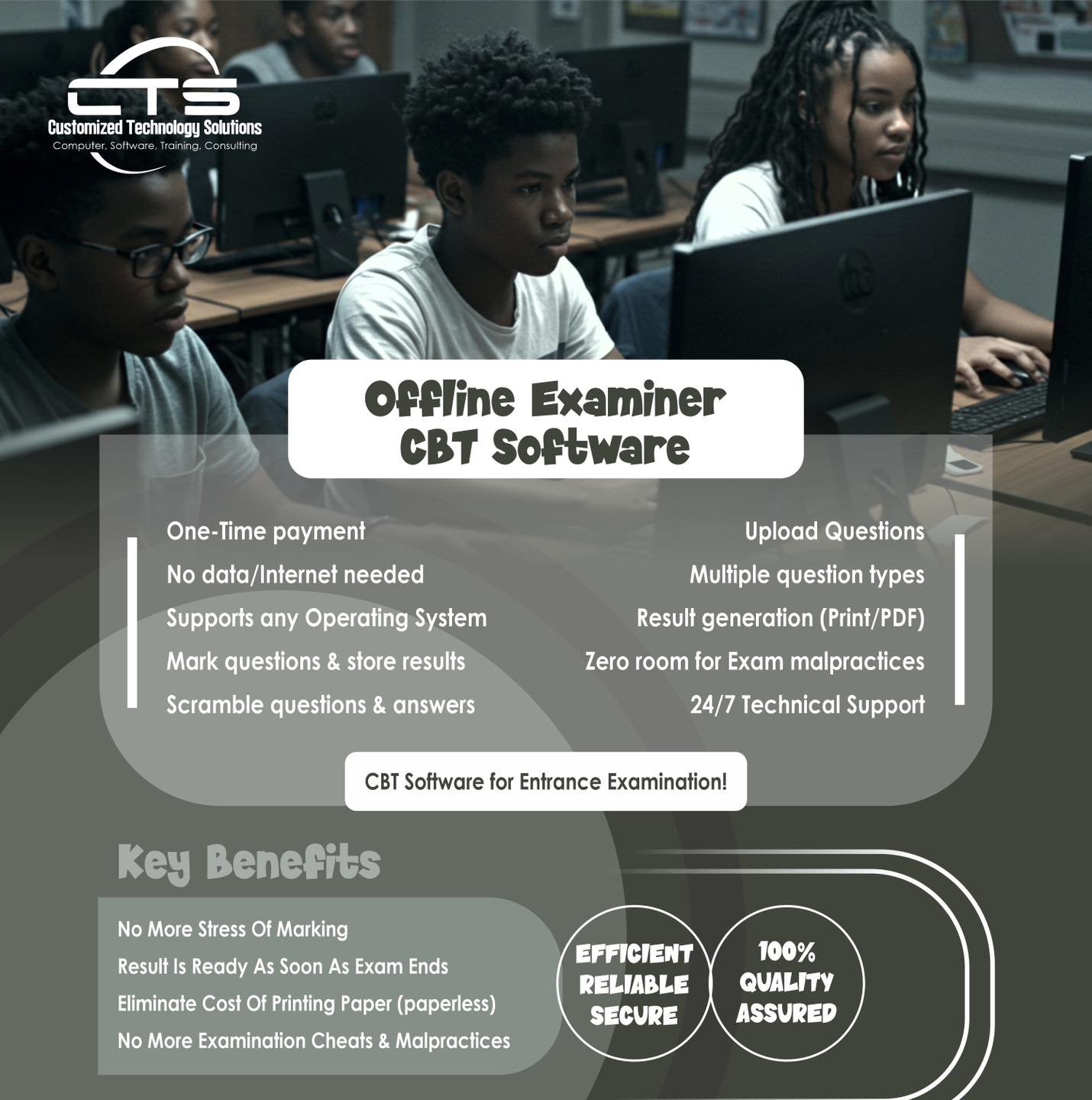 CTS
Customized Technology Solutions
Computer, Software, Training, Consulting

Offline Examiner
CBT Software

One-Time payment
No data/Internet needed
Supports any Operating System
Mark questions & store results
Scramble questions & answers

Upload Questions
Multiple question types
Result generation (Print/PDF)
Zero room for Exam malpractices
24/7 Technical Support

CBT Software for Entrance Examination!

Key Benefits

No More Stress Of Marking
Result Is Ready As Soon As Exam Ends
Eliminate Cost Of Printing Paper (paperless)
No More Examination Cheats & Malpractices

EFFICIENT
RELIABLE
SECURE

100%
QUALITY
ASSURED